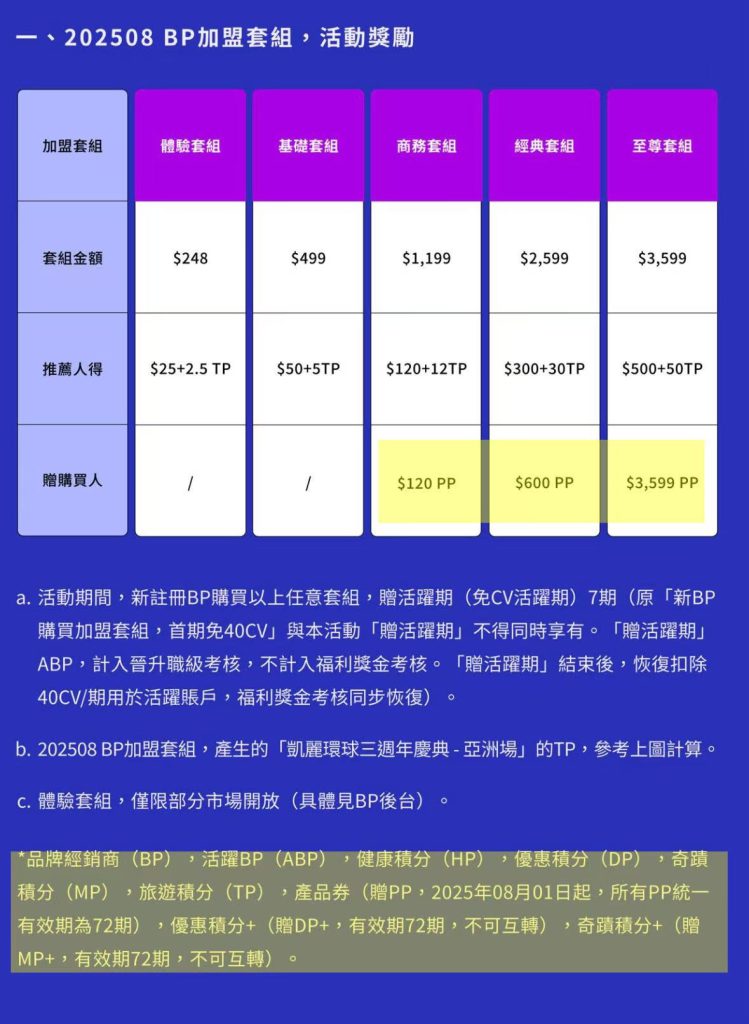 一、202508 BP加盟套組，活動獎勵

| 加盟套組 | 體驗套組 | 基礎套組 | 商務套組 | 經典套組 | 至尊套組 |
|---|---|---|---|---|---|
| 套組金額 | \$248 | \$499 | \$1,199 | \$2,599 | \$3,599 |
| 推薦人得 | \$25+2.5 TP | \$50+5TP | \$120+12TP | \$300+30TP | \$500+50TP |
| 贈購買人 | / | / | \$120 PP | \$600 PP | \$3,599 PP |

a. 活動期間，新註冊BP購買以上任意套組，贈活躍期（免CV活躍期）7期（原「新BP購買加盟套組，首期免40CV」與本活動「贈活躍期」不得同時享有。「贈活躍期」ABP，計入晉升職級考核，不計入福利獎金考核。「贈活躍期」結束後，恢復扣除40CV/期用於活躍賬戶，福利獎金考核同步恢復）。

b. 202508 BP加盟套組，產生的「凱麗環球三週年慶典 - 亞洲場」的TP，參考上圖計算。

c. 體驗套組，僅限部分市場開放（具體見BP後台）。

*品牌經銷商（BP），活躍BP（ABP），健康積分（HP），優惠積分（DP），奇蹟積分（MP），旅遊積分（TP），產品券（贈PP，2025年08月01日起，所有PP統一有效期為72期），優惠積分+（贈DP+，有效期72期，不可互轉），奇蹟積分+（贈MP+，有效期72期，不可互轉）。